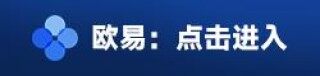 欧易：点击进入